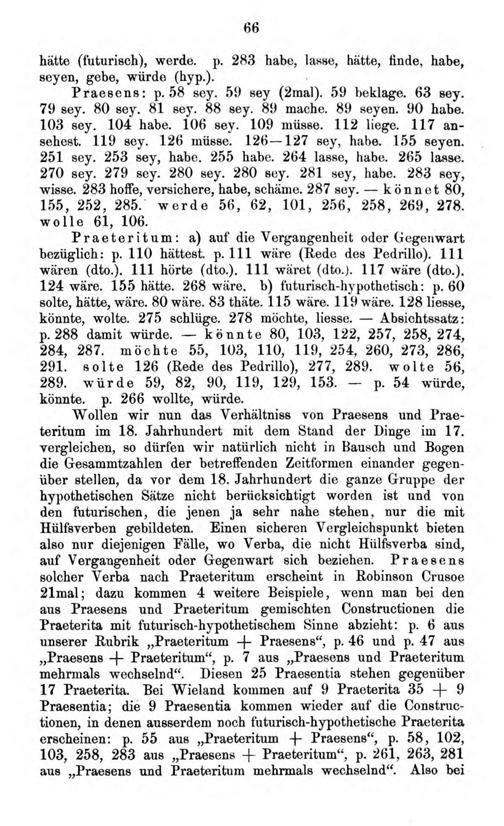 66

hätte (futurisch), werde. p. 283 habe, lasse, hätte, finde, habe, seyen, gebe, würde (hyp.).

Praesens: p. 58 sey. 59 sey (2mal). 59 beklage. 63 sey. 79 sey. 80 sey. 81 sey. 88 sey. 89 mache. 89 seyen. 90 habe. 103 sey. 104 habe. 106 sey. 109 müsse. 112 liege. 117 ansehest. 119 sey. 126 müsse. 126—127 sey, habe. 155 seyen. 251 sey. 253 sey, habe. 255 habe. 264 lasse, habe. 265 lasse. 270 sey. 279 sey. 280 sey. 280 sey. 281 sey, habe. 283 sey, wisse. 283 hoffe, versichere, habe, schäme. 287 sey. — könnet 80, 155, 252, 285. werde 56, 62, 101, 256, 258, 269, 278. wolle 61, 106.

Praeteritum: a) auf die Vergangenheit oder Gegenwart bezüglich: p. 110 hättest. p. 111 wäre (Rede des Pedrillo). 111 wären (dto.). 111 hörte (dto.). 111 wäret (dto.). 117 wäre (dto.). 124 wäre. 155 hätte. 268 wäre. b) futurisch-hypothetisch: p. 60 solte, hätte, wäre. 80 wäre. 83 thäte. 115 wäre. 119 wäre. 128 liesse, könnte, wolte. 275 schlüge. 278 möchte, liesse. — Absichtssatz: p. 288 damit würde. — könnte 80, 103, 122, 257, 258, 274, 284, 287. möchte 55, 103, 110, 119, 254, 260, 273, 286, 291. solte 126 (Rede des Pedrillo), 277, 289. wolte 56, 289. würde 59, 82, 90, 119, 129, 153. — p. 54 würde, könnte. p. 266 wollte, würde.

Wollen wir nun das Verhältniss von Praesens und Praeteritum im 18. Jahrhundert mit dem Stand der Dinge im 17. vergleichen, so dürfen wir natürlich nicht in Bausch und Bogen die Gesammtzahlen der betreffenden Zeitformen einander gegenüber stellen, da vor dem 18. Jahrhundert die ganze Gruppe der hypothetischen Sätze nicht berücksichtigt worden ist und von den futurischen, die jenen ja sehr nahe stehen, nur die mit Hülfsverben gebildeten. Einen sicheren Vergleichspunkt bieten also nur diejenigen Fälle, wo Verba, die nicht Hülfsverba sind, auf Vergangenheit oder Gegenwart sich beziehen. Praesens solcher Verba nach Praeteritum erscheint in Robinson Crusoe 21mal; dazu kommen 4 weitere Beispiele, wenn man bei den aus Praesens und Praeteritum gemischten Constructionen die Praeterita mit futurisch-hypothetischem Sinne abzieht: p. 6 aus unserer Rubrik „Praeteritum + Praesens“, p. 46 und p. 47 aus „Praesens + Praeteritum“, p. 7 aus „Praesens und Praeteritum mehrmals wechselnd“. Diesen 25 Praesentia stehen gegenüber 17 Praeterita. Bei Wieland kommen auf 9 Praeterita 35 + 9 Praesentia; die 9 Praesentia kommen wieder auf die Constructionen, in denen ausserdem noch futurisch-hypothetische Praeterita erscheinen: p. 55 aus „Praeteritum + Praesens“, p. 58, 102, 103, 258, 283 aus „Praesens + Praeteritum“, p. 261, 263, 281 aus „Praesens und Praeteritum mehrmals wechselnd“. Also bei